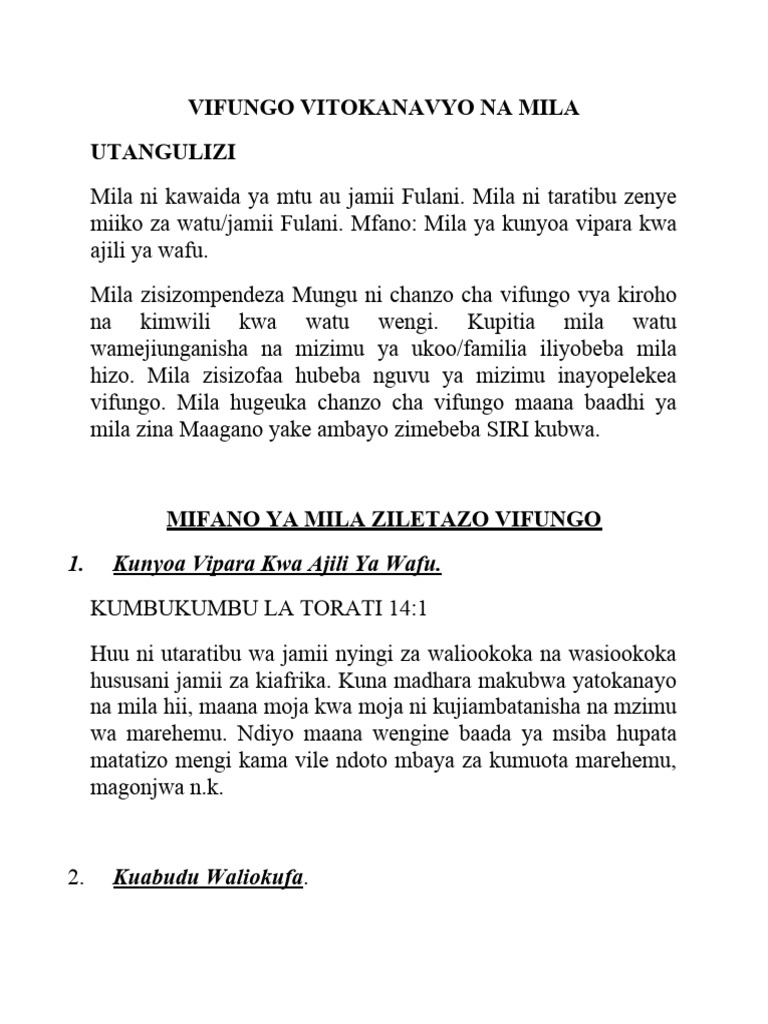 VIFUNGO VITOKANAVYO NA MILA

UTANGULIZI

Mila ni kawaida ya mtu au jamii Fulani. Mila ni taratibu zenye miiko za watu/jamii Fulani. Mfano: Mila ya kunyoa vipara kwa ajili ya wafu.

Mila zisizompendeza Mungu ni chanzo cha vifungo vya kiroho na kimwili kwa watu wengi. Kupitia mila watu wamejiunganisha na mizimu ya ukoo/familia iliyobeba mila hizo. Mila zisizofaa hubeba nguvu ya mizimu inayopelekea vifungo. Mila hugeuka chanzo cha vifungo maana baadhi ya mila zina Maagano yake ambayo zimebeba SIRI kubwa.

MIFANO YA MILA ZILETAZO VIFUNGO

1. Kunyoa Vipara Kwa Ajili Ya Wafu.

KUMBUKUMBU LA TORATI 14:1

Huu ni utaratibu wa jamii nyingi za waliookoka na wasiookoka hususani jamii za kiafrika. Kuna madhara makubwa yatokanayo na mila hii, maana moja kwa moja ni kujiambatanisha na mzimu wa marehemu. Ndiyo maana wengine baada ya msiba hupata matatizo mengi kama vile ndoto mbaya za kumuota marehemu, magonjwa n.k.

2. Kuabudu Waliokufa.